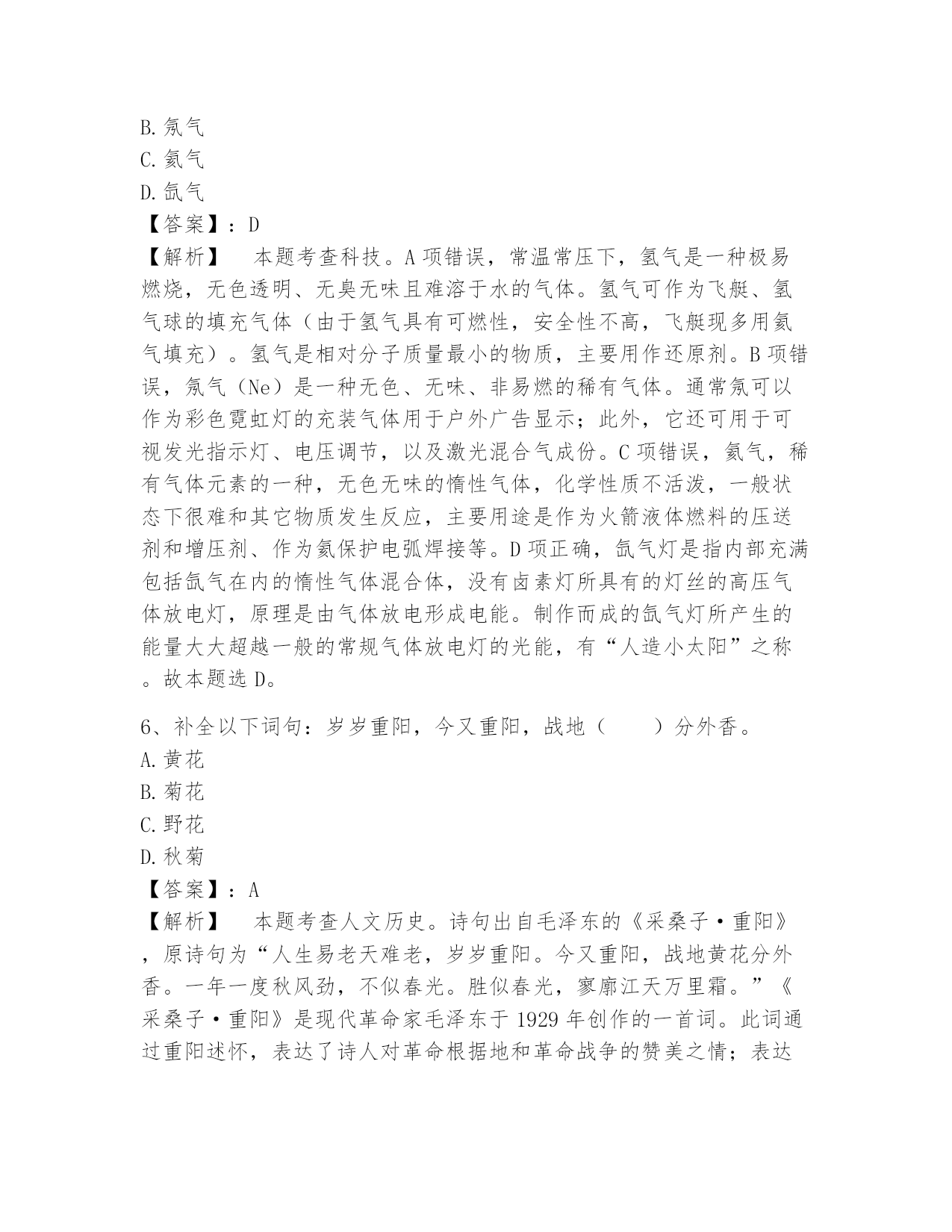 B.氖气
C.氦气
D.氙气
【答案】：D
【解析】　本题考查科技。A项错误，常温常压下，氢气是一种极易燃烧，无色透明、无臭无味且难溶于水的气体。氢气可作为飞艇、氢气球的填充气体（由于氢气具有可燃性，安全性不高，飞艇现多用氦气填充）。氢气是相对分子质量最小的物质，主要用作还原剂。B项错误，氖气（Ne）是一种无色、无味、非易燃的稀有气体。通常氖可以作为彩色霓虹灯的充装气体用于户外广告显示；此外，它还可用于可视发光指示灯、电压调节，以及激光混合气成份。C项错误，氦气，稀有气体元素的一种，无色无味的惰性气体，化学性质不活泼，一般状态下很难和其它物质发生反应，主要用途是作为火箭液体燃料的压送剂和增压剂、作为氦保护电弧焊接等。D项正确，氙气灯是指内部充满包括氙气在内的惰性气体混合体，没有卤素灯所具有的灯丝的高压气体放电灯，原理是由气体放电形成电能。制作而成的氙气灯所产生的能量大大超越一般的常规气体放电灯的光能，有“人造小太阳”之称。故本题选D。

6、补全以下词句：岁岁重阳，今又重阳，战地（　　）分外香。
A.黄花
B.菊花
C.野花
D.秋菊
【答案】：A
【解析】　本题考查人文历史。诗句出自毛泽东的《采桑子·重阳》，原诗句为“人生易老天难老，岁岁重阳。今又重阳，战地黄花分外香。一年一度秋风劲，不似春光。胜似春光，寥廓江天万里霜。”《采桑子·重阳》是现代革命家毛泽东于1929年创作的一首词。此词通过重阳述怀，表达了诗人对革命根据地和革命战争的赞美之情；表达